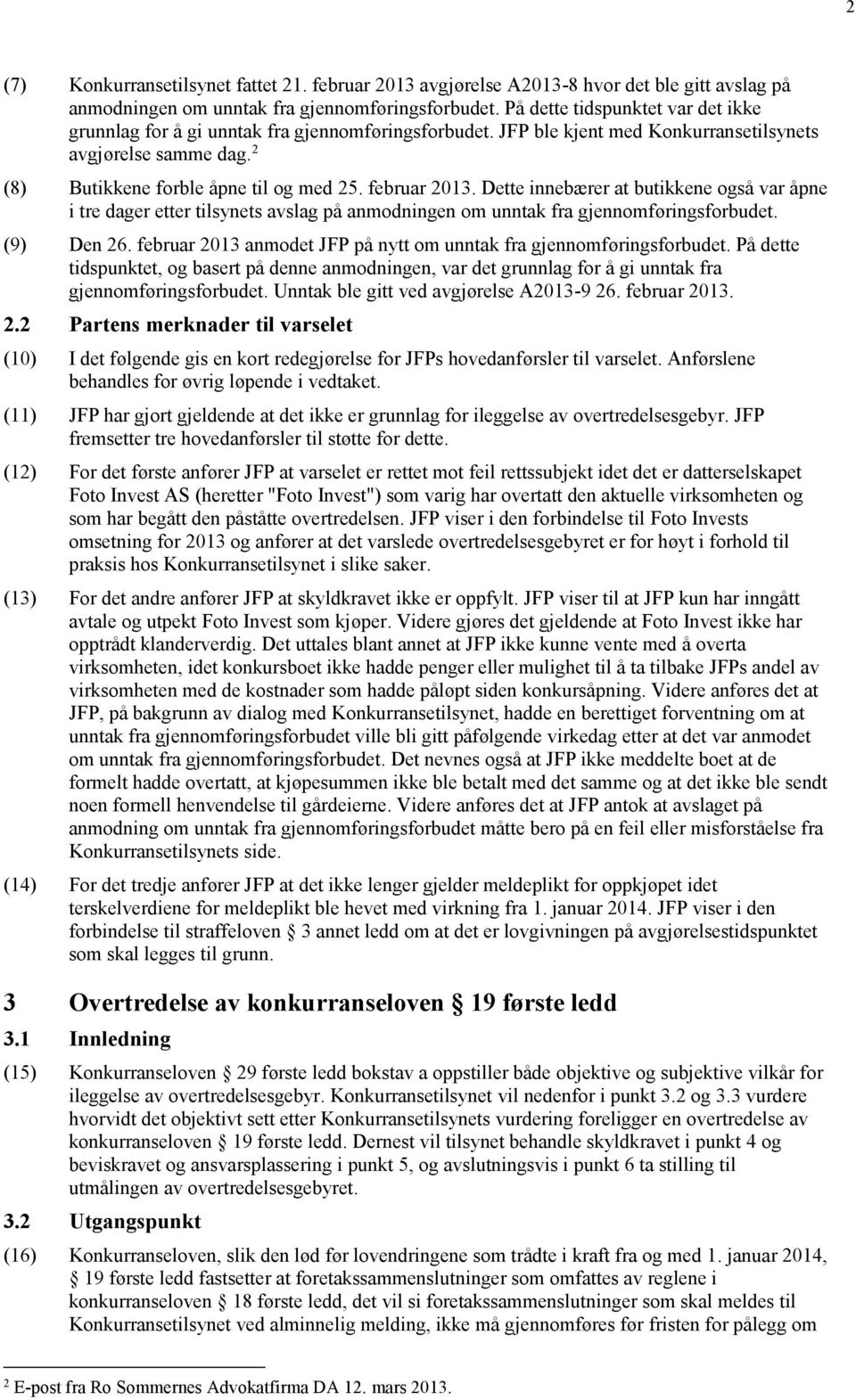 2

(7) Konkurransetilsynet fattet 21. februar 2013 avgjørelse A2013-8 hvor det ble gitt avslag på anmodningen om unntak fra gjennomføringsforbudet. På dette tidspunktet var det ikke grunnlag for å gi unntak fra gjennomføringsforbudet. JFP ble kjent med Konkurransetilsynets avgjørelse samme dag.$^2$

(8) Butikkene forble åpne til og med 25. februar 2013. Dette innebærer at butikkene også var åpne i tre dager etter tilsynets avslag på anmodningen om unntak fra gjennomføringsforbudet.

(9) Den 26. februar 2013 anmodet JFP på nytt om unntak fra gjennomføringsforbudet. På dette tidspunktet, og basert på denne anmodningen, var det grunnlag for å gi unntak fra gjennomføringsforbudet. Unntak ble gitt ved avgjørelse A2013-9 26. februar 2013.

2.2 Partens merknader til varselet

(10) I det følgende gis en kort redegjørelse for JFPs hovedanførsler til varselet. Anførslene behandles for øvrig løpende i vedtaket.

(11) JFP har gjort gjeldende at det ikke er grunnlag for ileggelse av overtredelsesgebyr. JFP fremsetter tre hovedanførsler til støtte for dette.

(12) For det første anfører JFP at varselet er rettet mot feil rettssubjekt idet det er datterselskapet Foto Invest AS (heretter "Foto Invest") som varig har overtatt den aktuelle virksomheten og som har begått den påståtte overtredelsen. JFP viser i den forbindelse til Foto Invests omsetning for 2013 og anfører at det varslede overtredelsesgebyret er for høyt i forhold til praksis hos Konkurransetilsynet i slike saker.

(13) For det andre anfører JFP at skyldkravet ikke er oppfylt. JFP viser til at JFP kun har inngått avtale og utpekt Foto Invest som kjøper. Videre gjøres det gjeldende at Foto Invest ikke har opptrådt klanderverdig. Det uttales blant annet at JFP ikke kunne vente med å overta virksomheten, idet konkursboet ikke hadde penger eller mulighet til å ta tilbake JFPs andel av virksomheten med de kostnader som hadde påløpt siden konkursåpning. Videre anføres det at JFP, på bakgrunn av dialog med Konkurransetilsynet, hadde en berettiget forventning om at unntak fra gjennomføringsforbudet ville bli gitt påfølgende virkedag etter at det var anmodet om unntak fra gjennomføringsforbudet. Det nevnes også at JFP ikke meddelte boet at de formelt hadde overtatt, at kjøpesummen ikke ble betalt med det samme og at det ikke ble sendt noen formell henvendelse til gårdeierne. Videre anføres det at JFP antok at avslaget på anmodning om unntak fra gjennomføringsforbudet måtte bero på en feil eller misforståelse fra Konkurransetilsynets side.

(14) For det tredje anfører JFP at det ikke lenger gjelder meldeplikt for oppkjøpet idet terskelverdiene for meldeplikt ble hevet med virkning fra 1. januar 2014. JFP viser i den forbindelse til straffeloven § 3 annet ledd om at det er lovgivningen på avgjørelsestidspunktet som skal legges til grunn.

3 Overtredelse av konkurranseloven § 19 første ledd

3.1 Innledning

(15) Konkurranseloven § 29 første ledd bokstav a oppstiller både objektive og subjektive vilkår for ileggelse av overtredelsesgebyr. Konkurransetilsynet vil nedenfor i punkt 3.2 og 3.3 vurdere hvorvidt det objektivt sett etter Konkurransetilsynets vurdering foreligger en overtredelse av konkurranseloven § 19 første ledd. Dernest vil tilsynet behandle skyldkravet i punkt 4 og beviskravet og ansvarsplassering i punkt 5, og avslutningsvis i punkt 6 ta stilling til utmålingen av overtredelsesgebyret.

3.2 Utgangspunkt

(16) Konkurranseloven, slik den lød før lovendringene som trådte i kraft fra og med 1. januar 2014, § 19 første ledd fastsetter at foretakssammenslutninger som omfattes av reglene i konkurranseloven § 18 første ledd, det vil si foretakssammenslutninger som skal meldes til Konkurransetilsynet ved alminnelig melding, ikke må gjennomføres før fristen for pålegg om

$^2$ E-post fra Ro Sommernes Advokatfirma DA 12. mars 2013.